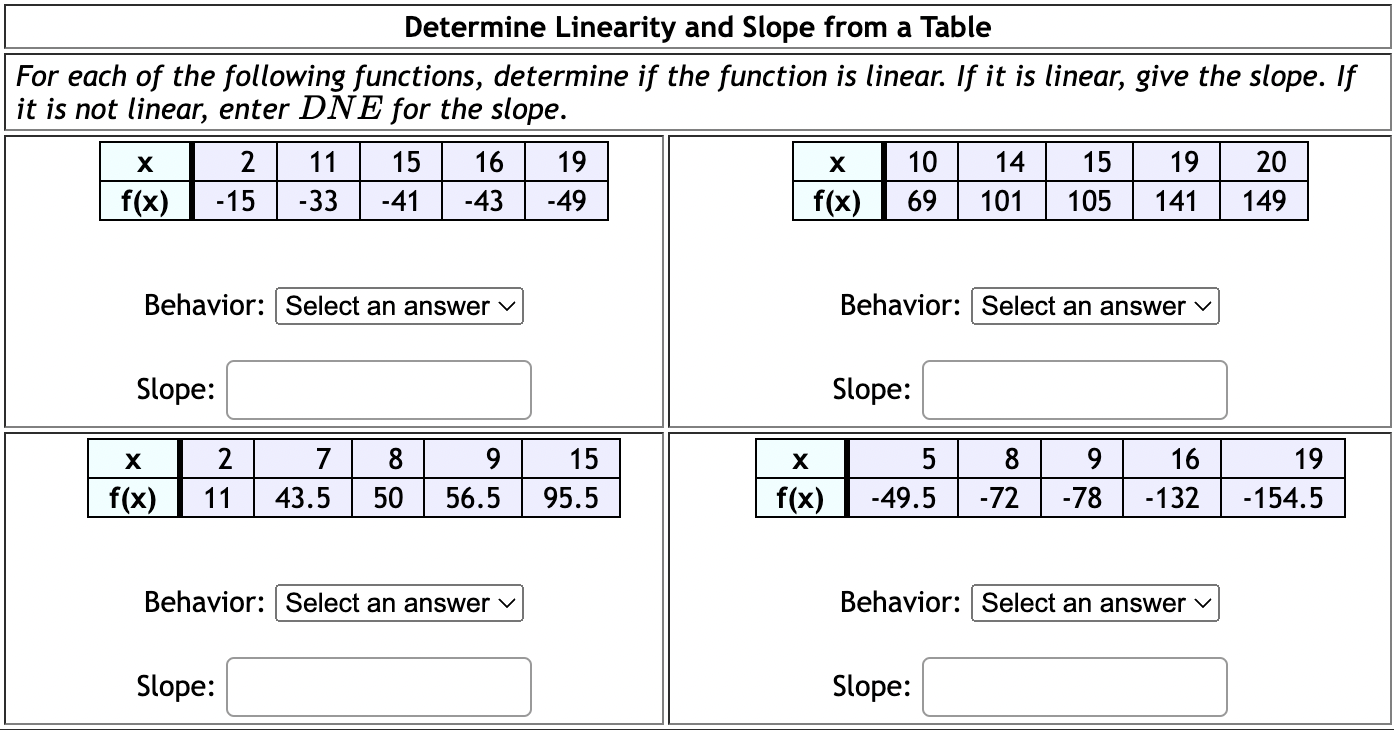 Determine Linearity and Slope from a Table

For each of the following functions, determine if the function is linear. If it is linear, give the slope. If it is not linear, enter $DNE$ for the slope.

| x | 2 | 11 | 15 | 16 | 19 |
|---|---|---|---|---|---|
| f(x) | -15 | -33 | -41 | -43 | -49 |

Behavior: Select an answer

Slope:

| x | 10 | 14 | 15 | 19 | 20 |
|---|---|---|---|---|---|
| f(x) | 69 | 101 | 105 | 141 | 149 |

Behavior: Select an answer

Slope:

| x | 2 | 7 | 8 | 9 | 15 |
|---|---|---|---|---|---|
| f(x) | 11 | 43.5 | 50 | 56.5 | 95.5 |

Behavior: Select an answer

Slope:

| x | 5 | 8 | 9 | 16 | 19 |
|---|---|---|---|---|---|
| f(x) | -49.5 | -72 | -78 | -132 | -154.5 |

Behavior: Select an answer

Slope: